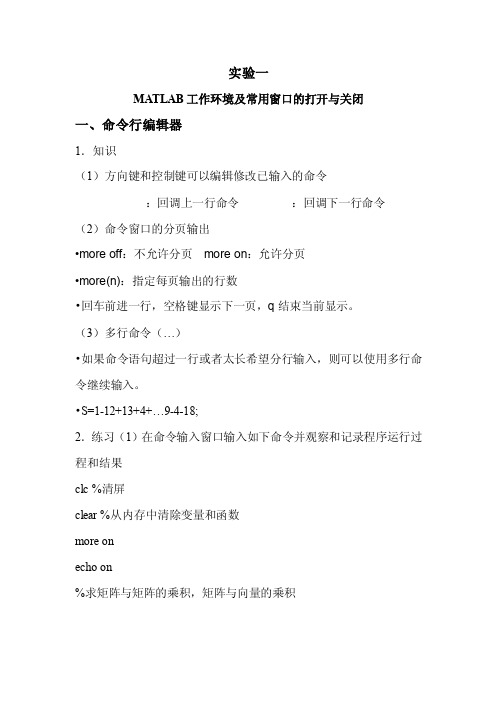 实验一

MATLAB 工作环境及常用窗口的打开与关闭

一、命令行编辑器

1．知识

（1）方向键和控制键可以编辑修改已输入的命令

：回调上一行命令　　　　：回调下一行命令

（2）命令窗口的分页输出

•more off：不允许分页　more on：允许分页

•more(n)：指定每页输出的行数

•回车前进一行，空格键显示下一页，q 结束当前显示。

（3）多行命令（…）

•如果命令语句超过一行或者太长希望分行输入，则可以使用多行命令继续输入。

•S=1-12+13+4+…9-4-18;

2．练习（1）在命令输入窗口输入如下命令并观察和记录程序运行过程和结果

clc %清屏

clear %从内存中清除变量和函数

more on

echo on

%求矩阵与矩阵的乘积，矩阵与向量的乘积